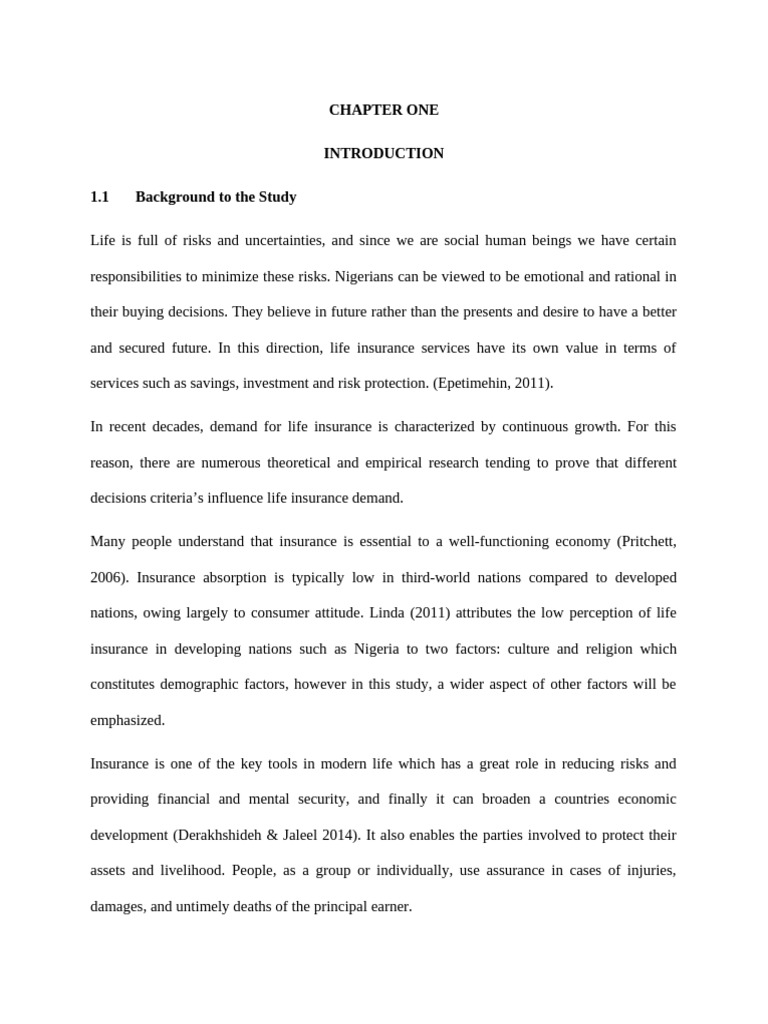 CHAPTER ONE

INTRODUCTION

1.1 Background to the Study

Life is full of risks and uncertainties, and since we are social human beings we have certain responsibilities to minimize these risks. Nigerians can be viewed to be emotional and rational in their buying decisions. They believe in future rather than the presents and desire to have a better and secured future. In this direction, life insurance services have its own value in terms of services such as savings, investment and risk protection. (Epetimehin, 2011).

In recent decades, demand for life insurance is characterized by continuous growth. For this reason, there are numerous theoretical and empirical research tending to prove that different decisions criteria's influence life insurance demand.

Many people understand that insurance is essential to a well-functioning economy (Pritchett, 2006). Insurance absorption is typically low in third-world nations compared to developed nations, owing largely to consumer attitude. Linda (2011) attributes the low perception of life insurance in developing nations such as Nigeria to two factors: culture and religion which constitutes demographic factors, however in this study, a wider aspect of other factors will be emphasized.

Insurance is one of the key tools in modern life which has a great role in reducing risks and providing financial and mental security, and finally it can broaden a countries economic development (Derakhshideh & Jaleel 2014). It also enables the parties involved to protect their assets and livelihood. People, as a group or individually, use assurance in cases of injuries, damages, and untimely deaths of the principal earner.